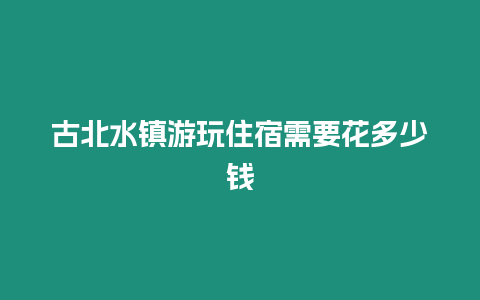 古北水镇游玩住宿需要花多少钱